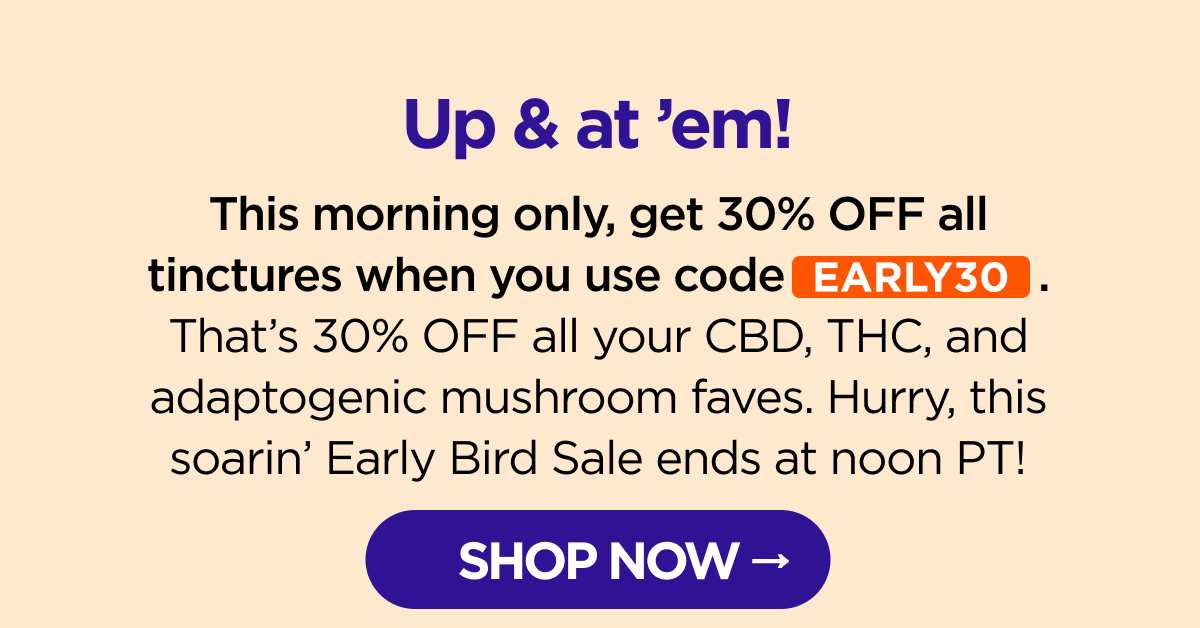 Up & at ’em!

This morning only, get 30% OFF all tinctures when you use code EARLY30 . That’s 30% OFF all your CBD, THC, and adaptogenic mushroom faves. Hurry, this soarin’ Early Bird Sale ends at noon PT!

SHOP NOW →